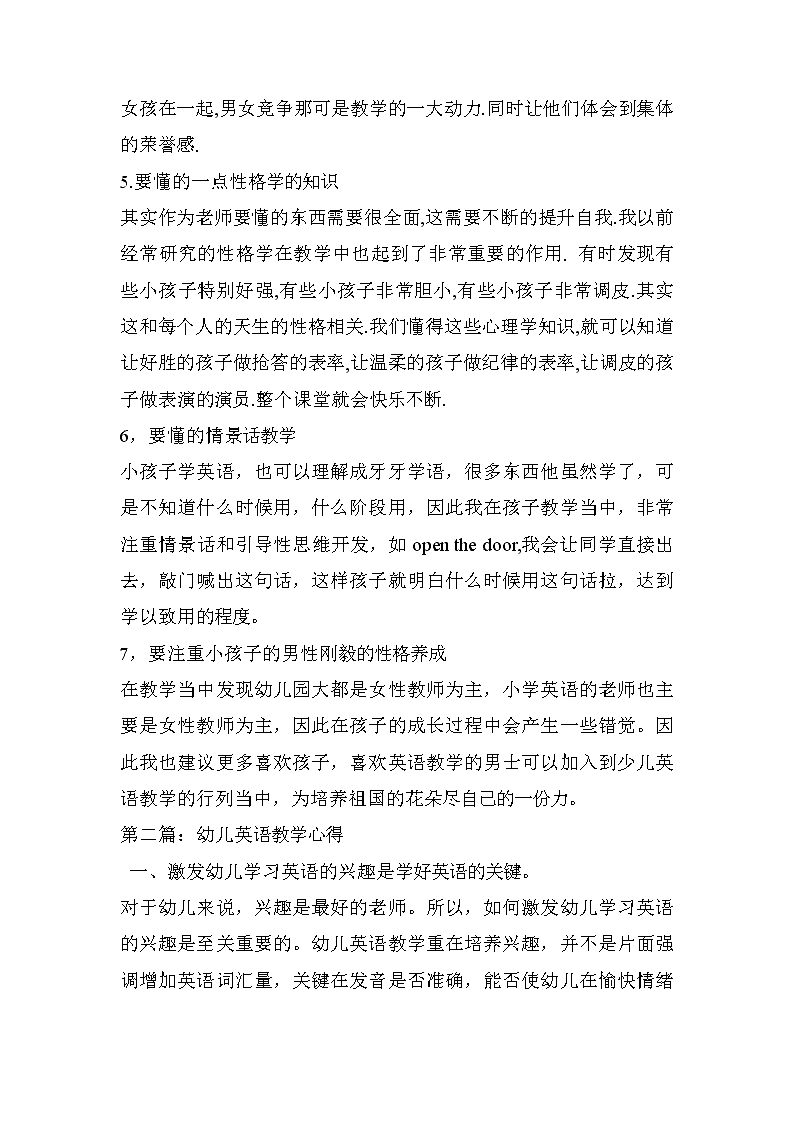 女孩在一起,男女竞争那可是教学的一大动力.同时让他们体会到集体的荣誉感.

5.要懂的一点性格学的知识

其实作为老师要懂的东西需要很全面,这需要不断的提升自我.我以前经常研究的性格学在教学中也起到了非常重要的作用. 有时发现有些小孩子特别好强,有些小孩子非常胆小,有些小孩子非常调皮.其实这和每个人的天生的性格相关.我们懂得这些心理学知识,就可以知道让好胜的孩子做抢答的表率,让温柔的孩子做纪律的表率,让调皮的孩子做表演的演员.整个课堂就会快乐不断.

6，要懂的情景话教学

小孩子学英语，也可以理解成牙牙学语，很多东西他虽然学了，可是不知道什么时候用，什么阶段用，因此我在孩子教学当中，非常注重情景话和引导性思维开发，如 open the door,我会让同学直接出去，敲门喊出这句话，这样孩子就明白什么时候用这句话拉，达到学以致用的程度。

7，要注重小孩子的男性刚毅的性格养成

在教学当中发现幼儿园大都是女性教师为主，小学英语的老师也主要是女性教师为主，因此在孩子的成长过程中会产生一些错觉。因此我也建议更多喜欢孩子，喜欢英语教学的男士可以加入到少儿英语教学的行列当中，为培养祖国的花朵尽自己的一份力。

第二篇：幼儿英语教学心得

一、激发幼儿学习英语的兴趣是学好英语的关键。

对于幼儿来说，兴趣是最好的老师。所以，如何激发幼儿学习英语的兴趣是至关重要的。幼儿英语教学重在培养兴趣，并不是片面强调增加英语词汇量，关键在发音是否准确，能否使幼儿在愉快情绪